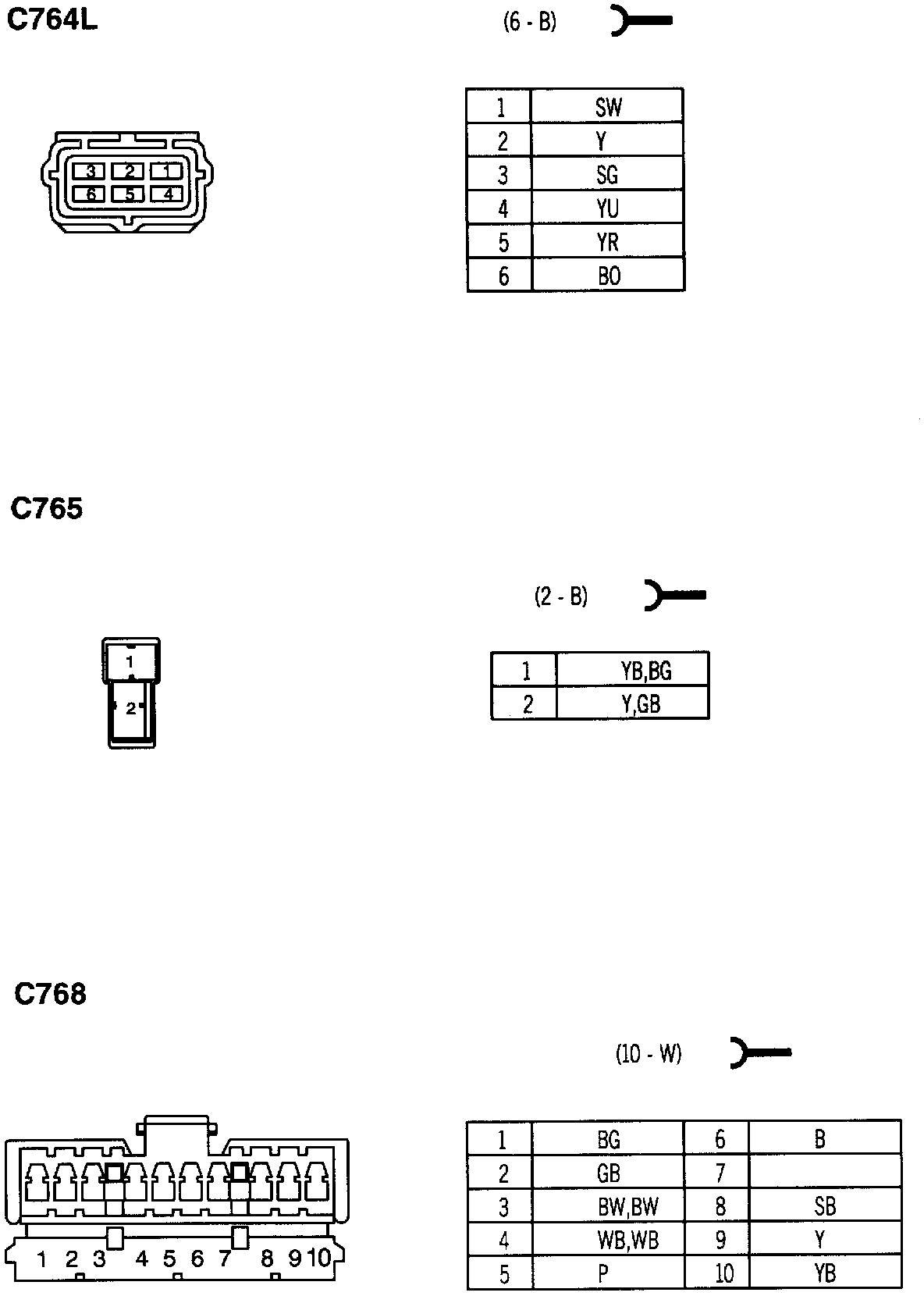 C764L

(6 - B)

3 2 1
6 5 4

| 1 | SW |
|---|---|
| 2 | Y |
| 3 | SG |
| 4 | YU |
| 5 | YR |
| 6 | BO |

C765

(2 - B)

1
2

| 1 | YB,BG |
|---|---|
| 2 | Y,GB |

C768

(10 - W)

1 2 3 4 5 6 7 8 9 10

| 1 | BG | 6 | B |
|---|---|---|---|
| 2 | GB | 7 | |
| 3 | BW,BW | 8 | SB |
| 4 | WB,WB | 9 | Y |
| 5 | P | 10 | YB |